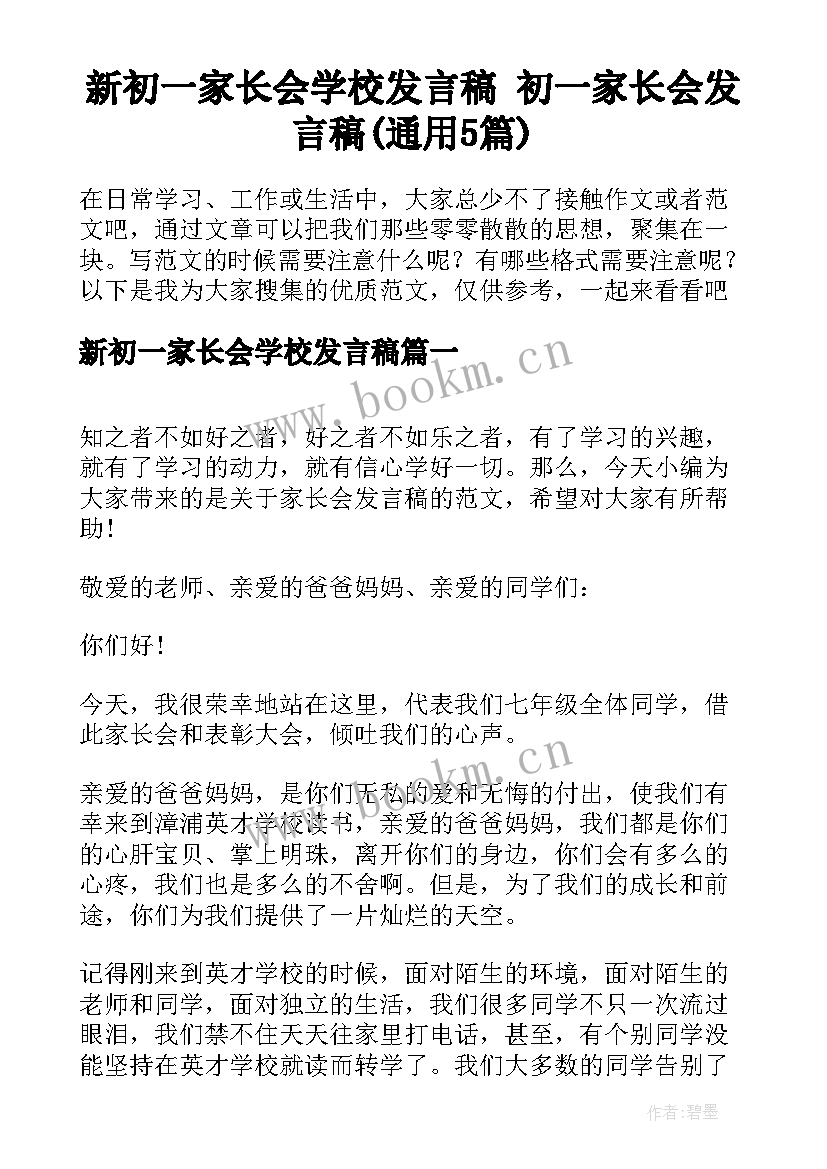 新初一家长会学校发言稿 初一家长会发言稿(通用5篇)

在日常学习、工作或生活中，大家总少不了接触作文或者范文吧，通过文章可以把我们那些零零散散的思想，聚集在一块。写范文的时候需要注意什么呢？有哪些格式需要注意呢？以下是我为大家搜集的优质范文，仅供参考，一起来看看吧

新初一家长会学校发言稿篇一

www.bookm.cn

知之者不如好之者，好之者不如乐之者，有了学习的兴趣，就有了学习的动力，就有信心学好一切。那么，今天小编为大家带来的是关于家长会发言稿的范文，希望对大家有所帮助！

敬爱的老师、亲爱的爸爸妈妈、亲爱的同学们：

你们好！

今天，我很荣幸地站在这里，代表我们七年级全体同学，借此家长会和表彰大会，倾吐我们的心声。

www.bookm.cn

亲爱的爸爸妈妈，是你们无私的爱和无悔的付出，使我们有幸来到漳浦英才学校读书，亲爱的爸爸妈妈，我们都是你们的心肝宝贝、掌上明珠，离开你们的身边，你们会有多么的心疼，我们也是多么的不舍啊。但是，为了我们的成长和前途，你们为我们提供了一片灿烂的天空。

记得刚来到英才学校的时候，面对陌生的环境，面对陌生的老师和同学，面对独立的生活，我们很多同学不只一次流过眼泪，我们禁不住天天往家里打电话，甚至，有个别同学没能坚持在英才学校就读而转学了。我们大多数的同学告别了

作者：碧墨